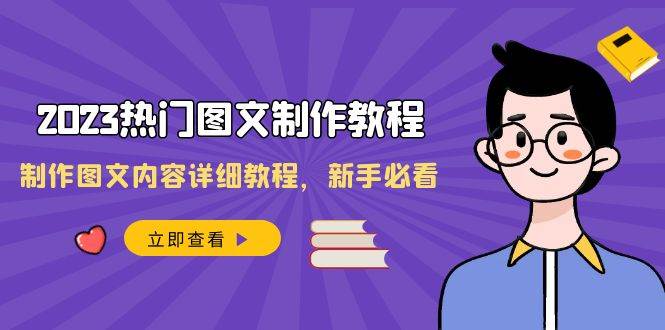 2023热门图文制作教程

制作图文内容详细教程，新手必看

立即查看